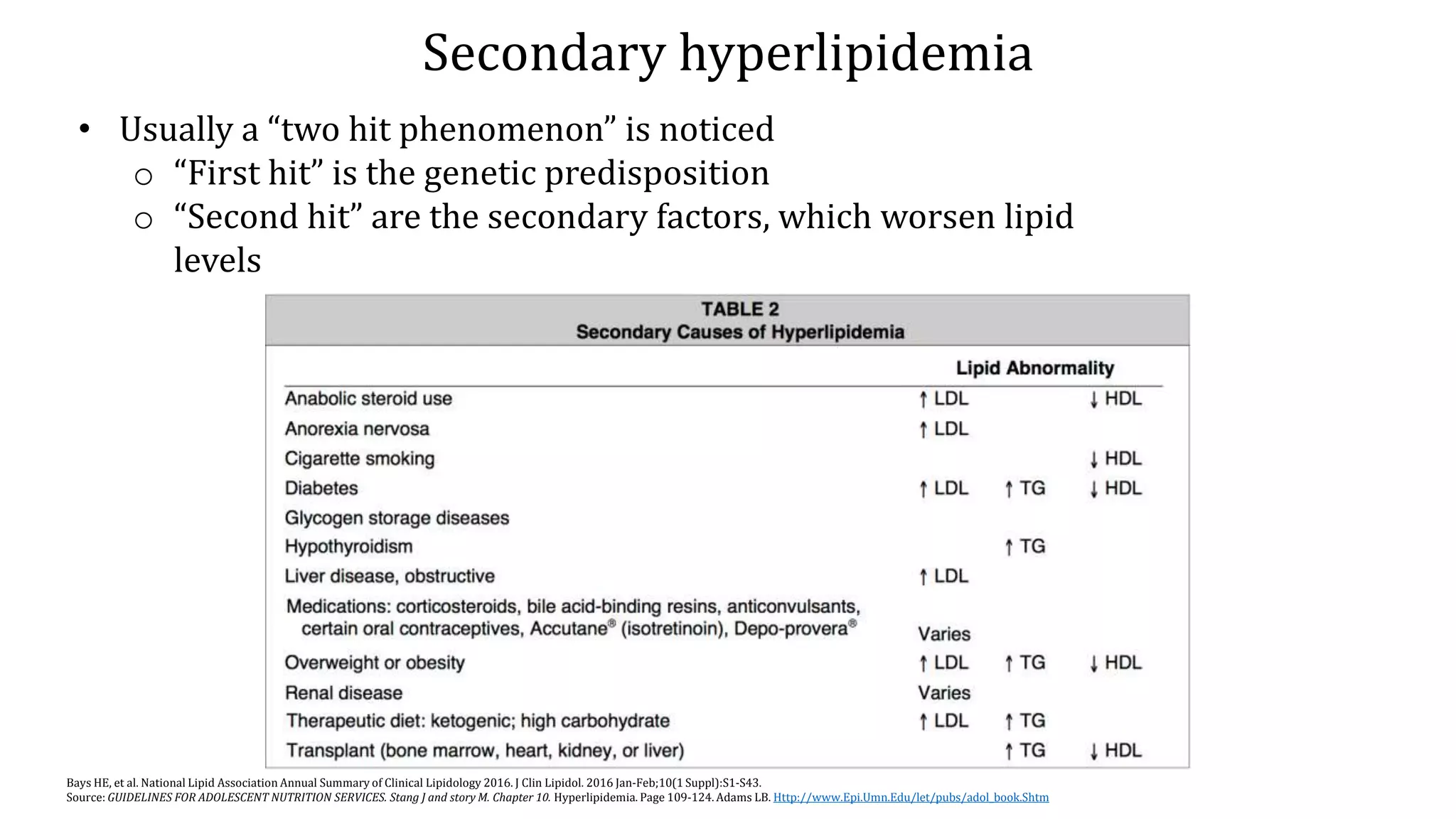 Secondary hyperlipidemia

• Usually a "two hit phenomenon" is noticed
o "First hit" is the genetic predisposition
o "Second hit" are the secondary factors, which worsen lipid levels

TABLE 2
Secondary Causes of Hyperlipidemia

| | Lipid Abnormality | | |
|---|---|---|---|
| Anabolic steroid use | ↑ LDL | | ↓ HDL |
| Anorexia nervosa | ↑ LDL | | |
| Cigarette smoking | | | ↓ HDL |
| Diabetes | ↑ LDL | ↑ TG | ↓ HDL |
| Glycogen storage diseases | | | |
| Hypothyroidism | | ↑ TG | |
| Liver disease, obstructive | ↑ LDL | | |
| Medications: corticosteroids, bile acid-binding resins, anticonvulsants, certain oral contraceptives, Accutane® (isotretinoin), Depo-provera® | Varies | | |
| Overweight or obesity | ↑ LDL | ↑ TG | ↓ HDL |
| Renal disease | Varies | | |
| Therapeutic diet: ketogenic; high carbohydrate | ↑ LDL | ↑ TG | |
| Transplant (bone marrow, heart, kidney, or liver) | | ↑ TG | ↓ HDL |

Bays HE, et al. National Lipid Association Annual Summary of Clinical Lipidology 2016. J Clin Lipidol. 2016 Jan-Feb;10(1 Suppl):S1-S43.
Source: GUIDELINES FOR ADOLESCENT NUTRITION SERVICES. Stang J and story M. Chapter 10. Hyperlipidemia. Page 109-124. Adams LB. Http://www.Epi.Umn.Edu/let/pubs/adol_book.Shtm